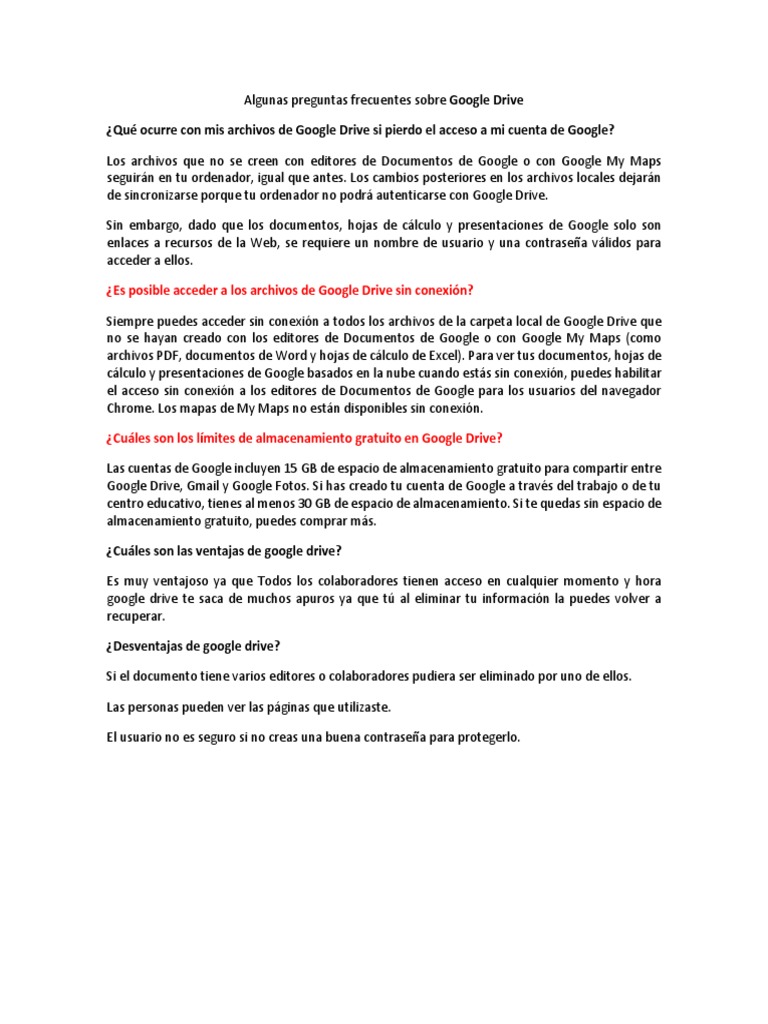 Algunas preguntas frecuentes sobre Google Drive

¿Qué ocurre con mis archivos de Google Drive si pierdo el acceso a mi cuenta de Google?

Los archivos que no se creen con editores de Documentos de Google o con Google My Maps seguirán en tu ordenador, igual que antes. Los cambios posteriores en los archivos locales dejarán de sincronizarse porque tu ordenador no podrá autenticarse con Google Drive.

Sin embargo, dado que los documentos, hojas de cálculo y presentaciones de Google solo son enlaces a recursos de la Web, se requiere un nombre de usuario y una contraseña válidos para acceder a ellos.

¿Es posible acceder a los archivos de Google Drive sin conexión?

Siempre puedes acceder sin conexión a todos los archivos de la carpeta local de Google Drive que no se hayan creado con los editores de Documentos de Google o con Google My Maps (como archivos PDF, documentos de Word y hojas de cálculo de Excel). Para ver tus documentos, hojas de cálculo y presentaciones de Google basados en la nube cuando estás sin conexión, puedes habilitar el acceso sin conexión a los editores de Documentos de Google para los usuarios del navegador Chrome. Los mapas de My Maps no están disponibles sin conexión.

¿Cuáles son los límites de almacenamiento gratuito en Google Drive?

Las cuentas de Google incluyen 15 GB de espacio de almacenamiento gratuito para compartir entre Google Drive, Gmail y Google Fotos. Si has creado tu cuenta de Google a través del trabajo o de tu centro educativo, tienes al menos 30 GB de espacio de almacenamiento. Si te quedas sin espacio de almacenamiento gratuito, puedes comprar más.

¿Cuáles son las ventajas de google drive?

Es muy ventajoso ya que Todos los colaboradores tienen acceso en cualquier momento y hora google drive te saca de muchos apuros ya que tú al eliminar tu información la puedes volver a recuperar.

¿Desventajas de google drive?

Si el documento tiene varios editores o colaboradores pudiera ser eliminado por uno de ellos.

Las personas pueden ver las páginas que utilizaste.

El usuario no es seguro si no creas una buena contraseña para protegerlo.